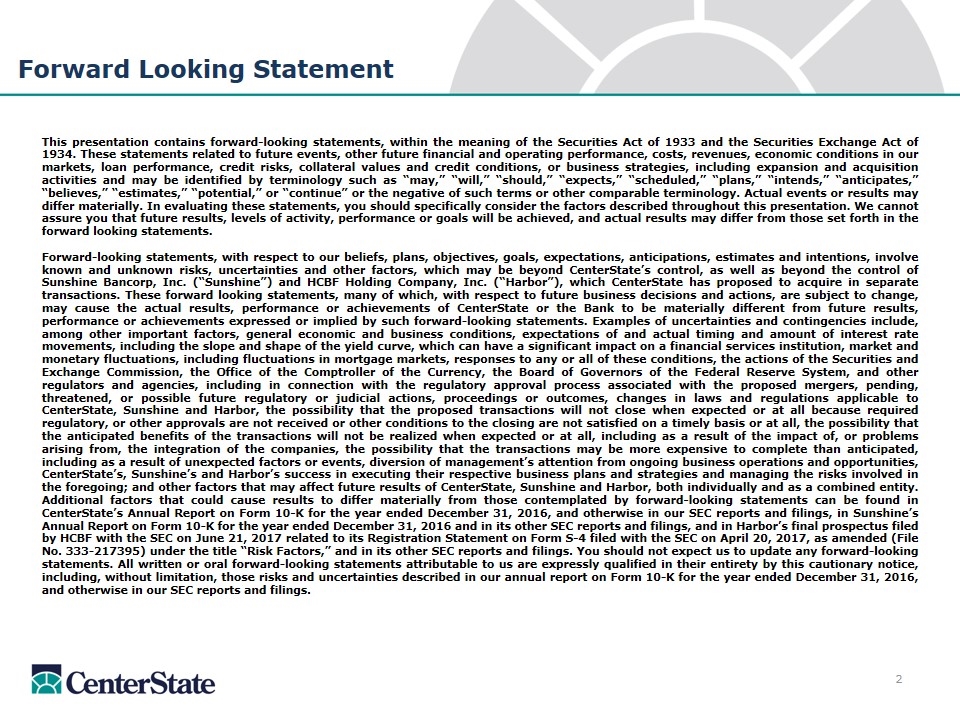 Forward Looking Statement

This presentation contains forward-looking statements, within the meaning of the Securities Act of 1933 and the Securities Exchange Act of 1934. These statements related to future events, other future financial and operating performance, costs, revenues, economic conditions in our markets, loan performance, credit risks, collateral values and credit conditions, or business strategies, including expansion and acquisition activities and may be identified by terminology such as "may," "will," "should," "expects," "scheduled," "plans," "intends," "anticipates," "believes," "estimates," "potential," or "continue" or the negative of such terms or other comparable terminology. Actual events or results may differ materially. In evaluating these statements, you should specifically consider the factors described throughout this presentation. We cannot assure you that future results, levels of activity, performance or goals will be achieved, and actual results may differ from those set forth in the forward looking statements.

Forward-looking statements, with respect to our beliefs, plans, objectives, goals, expectations, anticipations, estimates and intentions, involve known and unknown risks, uncertainties and other factors, which may be beyond CenterState's control, as well as beyond the control of Sunshine Bancorp, Inc. ("Sunshine") and HCBF Holding Company, Inc. ("Harbor"), which CenterState has proposed to acquire in separate transactions. These forward looking statements, many of which, with respect to future business decisions and actions, are subject to change, may cause the actual results, performance or achievements of CenterState or the Bank to be materially different from future results, performance or achievements expressed or implied by such forward-looking statements. Examples of uncertainties and contingencies include, among other important factors, general economic and business conditions, expectations of and actual timing and amount of interest rate movements, including the slope and shape of the yield curve, which can have a significant impact on a financial services institution, market and monetary fluctuations, including fluctuations in mortgage markets, responses to any or all of these conditions, the actions of the Securities and Exchange Commission, the Office of the Comptroller of the Currency, the Board of Governors of the Federal Reserve System, and other regulators and agencies, including in connection with the regulatory approval process associated with the proposed mergers, pending, threatened, or possible future regulatory or judicial actions, proceedings or outcomes, changes in laws and regulations applicable to CenterState, Sunshine and Harbor, the possibility that the proposed transactions will not close when expected or at all because required regulatory, or other approvals are not received or other conditions to the closing are not satisfied on a timely basis or at all, the possibility that the anticipated benefits of the transactions will not be realized when expected or at all, including as a result of the impact of, or problems arising from, the integration of the companies, the possibility that the transactions may be more expensive to complete than anticipated, including as a result of unexpected factors or events, diversion of management's attention from ongoing business operations and opportunities, CenterState's, Sunshine's and Harbor's success in executing their respective business plans and strategies and managing the risks involved in the foregoing; and other factors that may affect future results of CenterState, Sunshine and Harbor, both individually and as a combined entity. Additional factors that could cause results to differ materially from those contemplated by forward-looking statements can be found in CenterState's Annual Report on Form 10-K for the year ended December 31, 2016, and otherwise in our SEC reports and filings, in Sunshine's Annual Report on Form 10-K for the year ended December 31, 2016 and in its other SEC reports and filings, and in Harbor's final prospectus filed by HCBF with the SEC on June 21, 2017 related to its Registration Statement on Form S-4 filed with the SEC on April 20, 2017, as amended (File No. 333-217395) under the title "Risk Factors," and in its other SEC reports and filings. You should not expect us to update any forward-looking statements. All written or oral forward-looking statements attributable to us are expressly qualified in their entirety by this cautionary notice, including, without limitation, those risks and uncertainties described in our annual report on Form 10-K for the year ended December 31, 2016, and otherwise in our SEC reports and filings.

CenterState

2